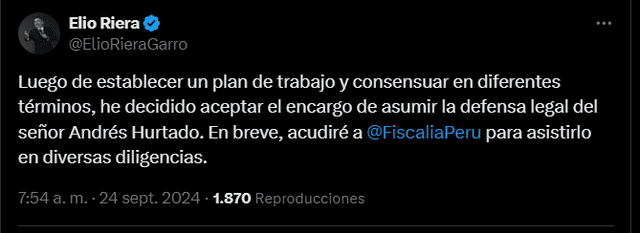 Elio Riera
@ElioRieraGarro

Luego de establecer un plan de trabajo y consensuar en diferentes términos, he decidido aceptar el encargo de asumir la defensa legal del señor Andrés Hurtado. En breve, acudiré a @FiscaliaPeru para asistirlo en diversas diligencias.

7:54 a. m. · 24 sept. 2024 · 1.870 Reproducciones